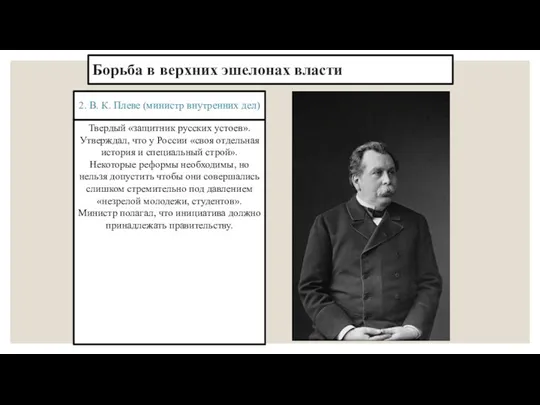 Борьба в верхних эшелонах власти

2. В. К. Плеве (министр внутренних дел)

Твердый «защитник русских устоев». Утверждал, что у России «своя отдельная история и специальный строй». Некоторые реформы необходимы, но нельзя допустить чтобы они совершались слишком стремительно под давлением «незрелой молодежи, студентов». Министр полагал, что инициатива должно принадлежать правительству.